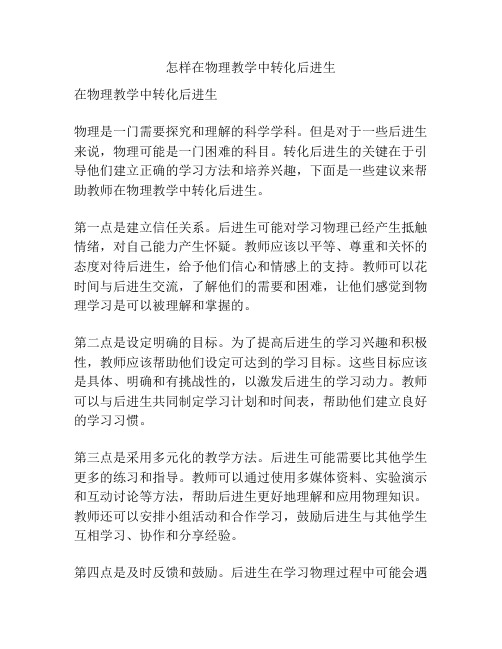 怎样在物理教学中转化后进生

在物理教学中转化后进生

物理是一门需要探究和理解的科学学科。但是对于一些后进生来说，物理可能是一门困难的科目。转化后进生的关键在于引导他们建立正确的学习方法和培养兴趣，下面是一些建议来帮助教师在物理教学中转化后进生。

第一点是建立信任关系。后进生可能对学习物理已经产生抵触情绪，对自己能力产生怀疑。教师应该以平等、尊重和关怀的态度对待后进生，给予他们信心和情感上的支持。教师可以花时间与后进生交流，了解他们的需要和困难，让他们感觉到物理学习是可以被理解和掌握的。

第二点是设定明确的目标。为了提高后进生的学习兴趣和积极性，教师应该帮助他们设定可达到的学习目标。这些目标应该是具体、明确和有挑战性的，以激发后进生的学习动力。教师可以与后进生共同制定学习计划和时间表，帮助他们建立良好的学习习惯。

第三点是采用多元化的教学方法。后进生可能需要比其他学生更多的练习和指导。教师可以通过使用多媒体资料、实验演示和互动讨论等方法，帮助后进生更好地理解和应用物理知识。教师还可以安排小组活动和合作学习，鼓励后进生与其他学生互相学习、协作和分享经验。

第四点是及时反馈和鼓励。后进生在学习物理过程中可能会遇